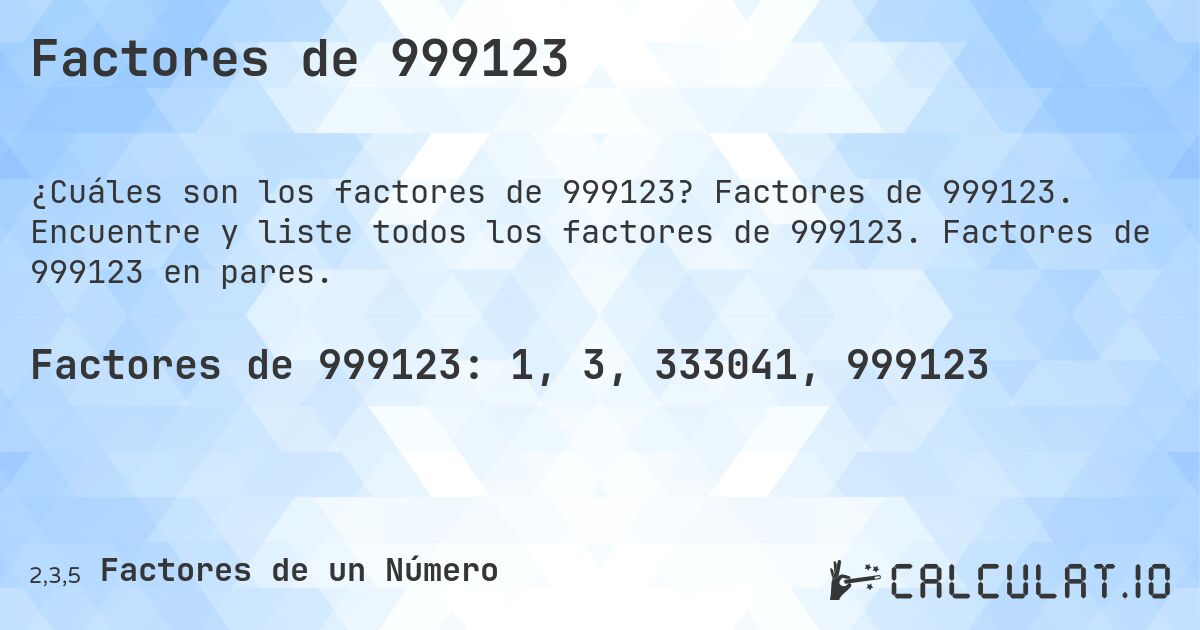 Factores de 999123

¿Cuáles son los factores de 999123? Factores de 999123. Encuentre y liste todos los factores de 999123. Factores de 999123 en pares.

Factores de 999123: 1, 3, 333041, 999123

2,3,5 Factores de un Número

CALCULAT.IO